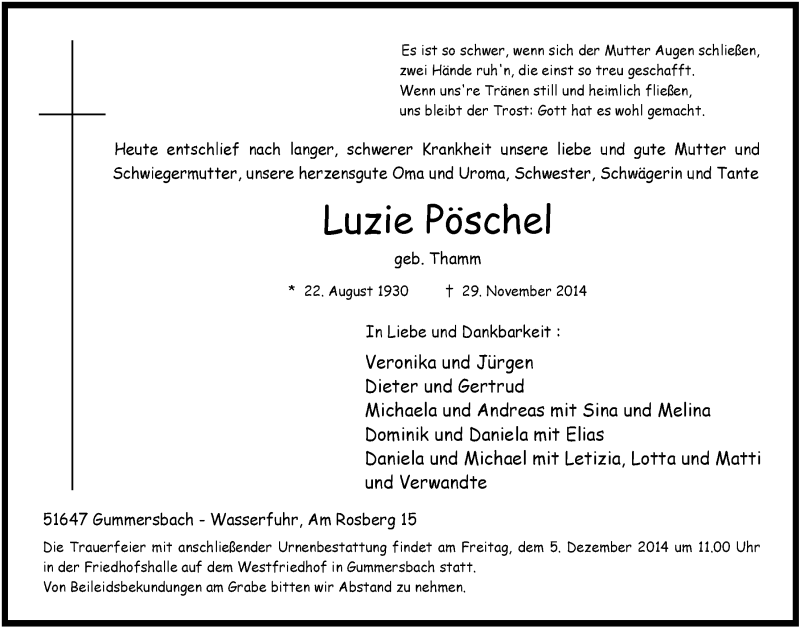 Es ist so schwer, wenn sich der Mutter Augen schließen,
zwei Hände ruh'n, die einst so treu geschafft.
Wenn uns're Tränen still und heimlich fließen,
uns bleibt der Trost: Gott hat es wohl gemacht.

Heute entschlief nach langer, schwerer Krankheit unsere liebe und gute Mutter und Schwiegermutter, unsere herzensgute Oma und Uroma, Schwester, Schwägerin und Tante

Luzie Pöschel

geb. Thamm

* 22. August 1930 † 29. November 2014

In Liebe und Dankbarkeit :

Veronika und Jürgen
Dieter und Gertrud
Michaela und Andreas mit Sina und Melina
Dominik und Daniela mit Elias
Daniela und Michael mit Letizia, Lotta und Matti
und Verwandte

51647 Gummersbach - Wasserfuhr, Am Rosberg 15

Die Trauerfeier mit anschließender Urnenbestattung findet am Freitag, dem 5. Dezember 2014 um 11.00 Uhr in der Friedhofshalle auf dem Westfriedhof in Gummersbach statt.
Von Beileidsbekundungen am Grabe bitten wir Abstand zu nehmen.